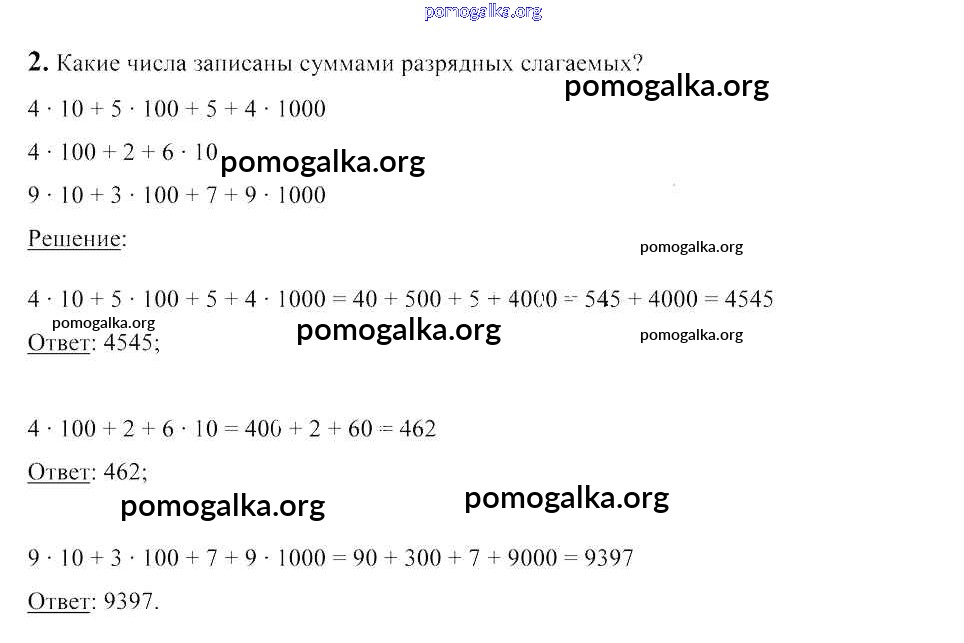 2. Какие числа записаны суммами разрядных слагаемых?

$4 \cdot 10 + 5 \cdot 100 + 5 + 4 \cdot 1000$

$4 \cdot 100 + 2 + 6 \cdot 10$

$9 \cdot 10 + 3 \cdot 100 + 7 + 9 \cdot 1000$

Решение:

$4 \cdot 10 + 5 \cdot 100 + 5 + 4 \cdot 1000 = 40 + 500 + 5 + 4000 = 545 + 4000 = 4545$

Ответ: 4545;

$4 \cdot 100 + 2 + 6 \cdot 10 = 400 + 2 + 60 = 462$

Ответ: 462;

$9 \cdot 10 + 3 \cdot 100 + 7 + 9 \cdot 1000 = 90 + 300 + 7 + 9000 = 9397$

Ответ: 9397.

pomogalka.org